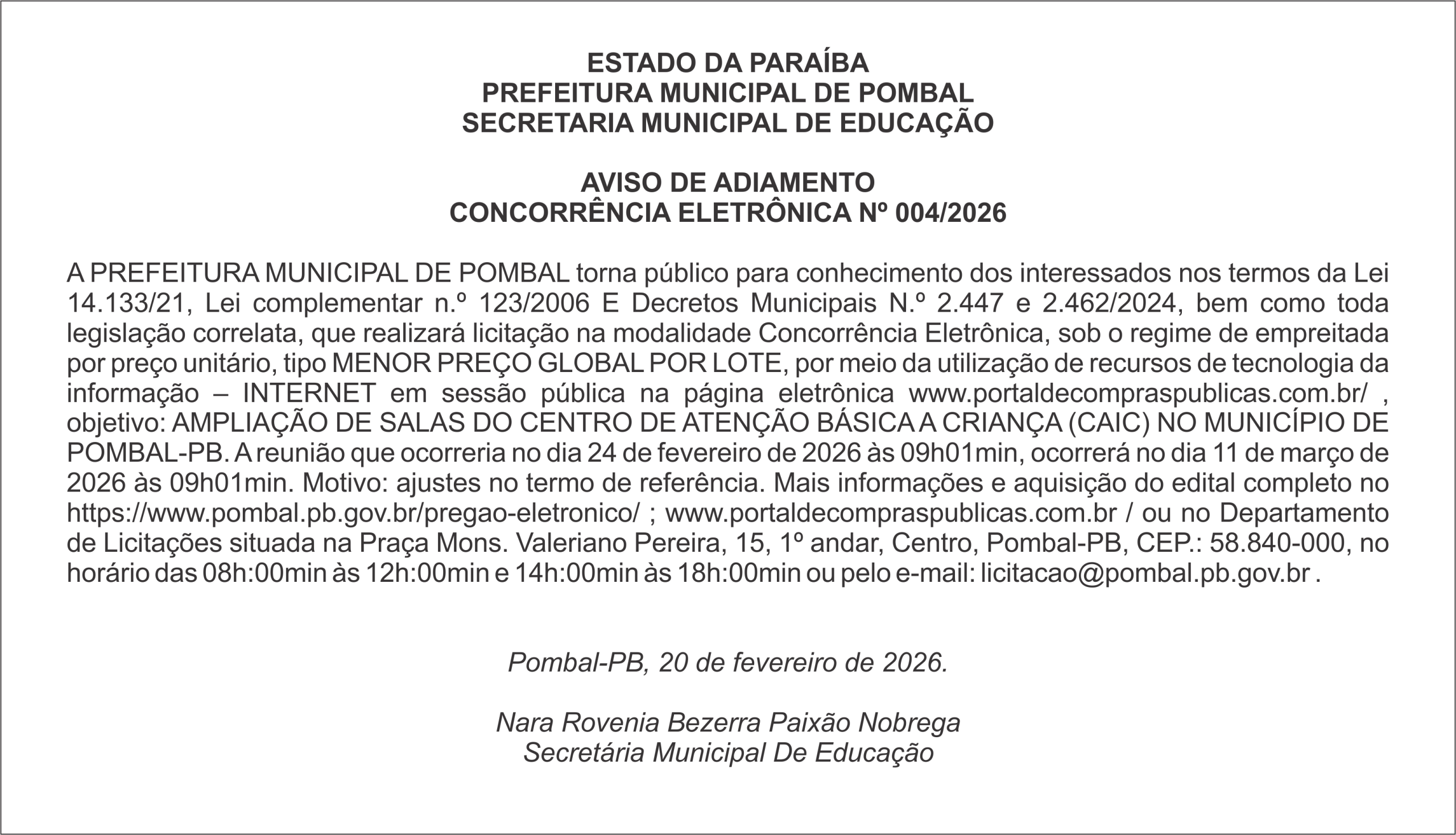 ESTADO DA PARAÍBA
PREFEITURA MUNICIPAL DE POMBAL
SECRETARIA MUNICIPAL DE EDUCAÇÃO

AVISO DE ADIAMENTO
CONCORRÊNCIA ELETRÔNICA Nº 004/2026

A PREFEITURA MUNICIPAL DE POMBAL torna público para conhecimento dos interessados nos termos da Lei 14.133/21, Lei complementar n.º 123/2006 E Decretos Municipais N.º 2.447 e 2.462/2024, bem como toda legislação correlata, que realizará licitação na modalidade Concorrência Eletrônica, sob o regime de empreitada por preço unitário, tipo MENOR PREÇO GLOBAL POR LOTE, por meio da utilização de recursos de tecnologia da informação – INTERNET em sessão pública na página eletrônica www.portaldecompraspublicas.com.br/ , objetivo: AMPLIAÇÃO DE SALAS DO CENTRO DE ATENÇÃO BÁSICA A CRIANÇA (CAIC) NO MUNICÍPIO DE POMBAL-PB. A reunião que ocorreria no dia 24 de fevereiro de 2026 às 09h01min, ocorrerá no dia 11 de março de 2026 às 09h01min. Motivo: ajustes no termo de referência. Mais informações e aquisição do edital completo no https://www.pombal.pb.gov.br/pregao-eletronico/ ; www.portaldecompraspublicas.com.br / ou no Departamento de Licitações situada na Praça Mons. Valeriano Pereira, 15, 1º andar, Centro, Pombal-PB, CEP.: 58.840-000, no horário das 08h:00min às 12h:00min e 14h:00min às 18h:00min ou pelo e-mail: licitacao@pombal.pb.gov.br .

Pombal-PB, 20 de fevereiro de 2026.

Nara Rovenia Bezerra Paixão Nobrega
Secretária Municipal De Educação